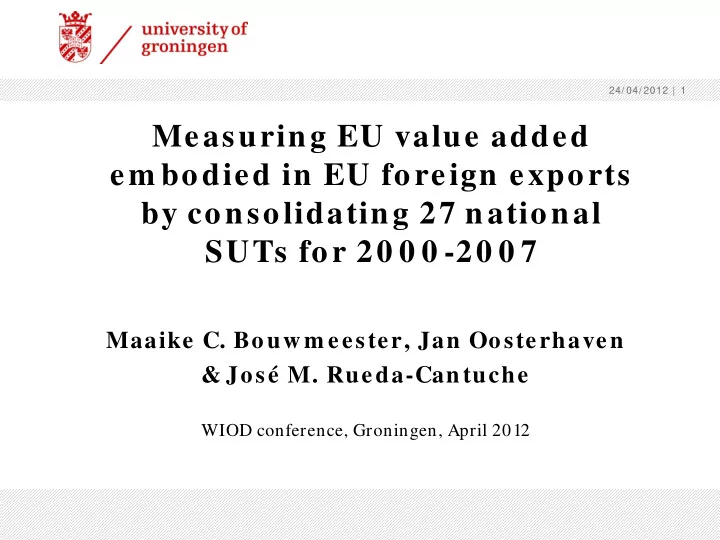 university of groningen

24/04/2012 | 1

Measuring EU value added embodied in EU foreign exports by consolidating 27 national SUTs for 2000-2007

Maaike C. Bouwmeester, Jan Oosterhaven & José M. Rueda-Cantuche

WIOD conference, Groningen, April 2012